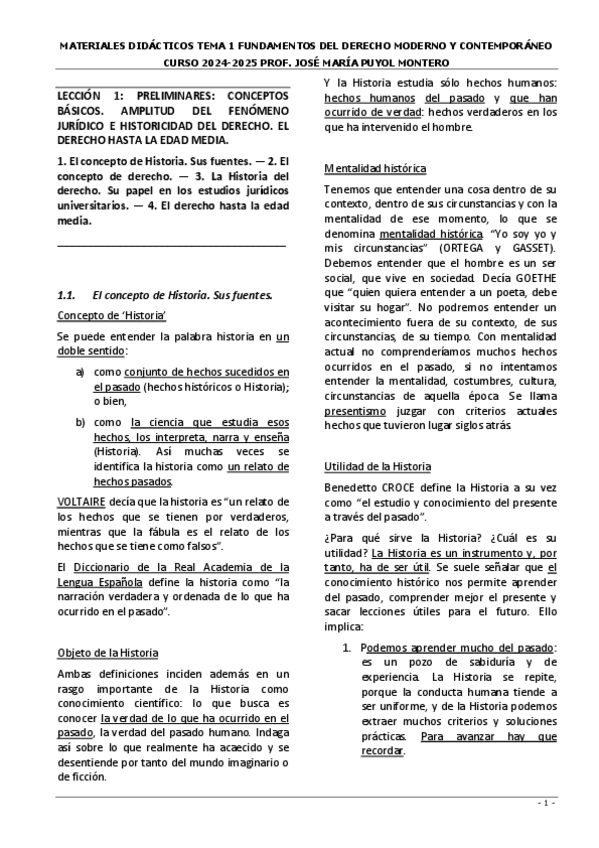 MATERIALES DIDÁCTICOS TEMA 1 FUNDAMENTOS DEL DERECHO MODERNO Y CONTEMPORÁNEO
CURSO 2024-2025 PROF. JOSÉ MARÍA PUYOL MONTERO

LECCIÓN 1: PRELIMINARES: CONCEPTOS BÁSICOS. AMPLITUD DEL FENÓMENO JURÍDICO E HISTORICIDAD DEL DERECHO. EL DERECHO HASTA LA EDAD MEDIA.

1. El concepto de Historia. Sus fuentes. — 2. El concepto de derecho. — 3. La Historia del derecho. Su papel en los estudios jurídicos universitarios. — 4. El derecho hasta la edad media.

1.1. El concepto de Historia. Sus fuentes.

Concepto de 'Historia'

Se puede entender la palabra historia en un doble sentido:

a) como conjunto de hechos sucedidos en el pasado (hechos históricos o Historia); o bien,

b) como la ciencia que estudia esos hechos, los interpreta, narra y enseña (Historia). Así muchas veces se identifica la historia como un relato de hechos pasados.

VOLTAIRE decía que la historia es "un relato de los hechos que se tienen por verdaderos, mientras que la fábula es el relato de los hechos que se tiene como falsos".

El Diccionario de la Real Academia de la Lengua Española define la historia como "la narración verdadera y ordenada de lo que ha ocurrido en el pasado".

Objeto de la Historia

Ambas definiciones inciden además en un rasgo importante de la Historia como conocimiento científico: lo que busca es conocer la verdad de lo que ha ocurrido en el pasado, la verdad del pasado humano. Indaga así sobre lo que realmente ha acaecido y se desentiende por tanto del mundo imaginario o de ficción.

Y la Historia estudia sólo hechos humanos: hechos humanos del pasado y que han ocurrido de verdad: hechos verdaderos en los que ha intervenido el hombre.

Mentalidad histórica

Tenemos que entender una cosa dentro de su contexto, dentro de sus circunstancias y con la mentalidad de ese momento, lo que se denomina mentalidad histórica. "Yo soy yo y mis circunstancias" (ORTEGA y GASSET). Debemos entender que el hombre es un ser social, que vive en sociedad. Decía GOETHE que "quien quiera entender a un poeta, debe visitar su hogar". No podremos entender un acontecimiento fuera de su contexto, de sus circunstancias, de su tiempo. Con mentalidad actual no comprenderíamos muchos hechos ocurridos en el pasado, si no intentamos entender la mentalidad, costumbres, cultura, circunstancias de aquella época. Se llama presentismo juzgar con criterios actuales hechos que tuvieron lugar siglos atrás.

Utilidad de la Historia

Benedetto CROCE define la Historia a su vez como "el estudio y conocimiento del presente a través del pasado".

¿Para qué sirve la Historia? ¿Cuál es su utilidad? La Historia es un instrumento y, por tanto, ha de ser útil. Se suele señalar que el conocimiento histórico nos permite aprender del pasado, comprender mejor el presente y sacar lecciones útiles para el futuro. Ello implica:

1. Podemos aprender mucho del pasado: es un pozo de sabiduría y de experiencia. La Historia se repite, porque la conducta humana tiende a ser uniforme, y de la Historia podemos extraer muchos criterios y soluciones prácticas. Para avanzar hay que recordar.

- 1 -